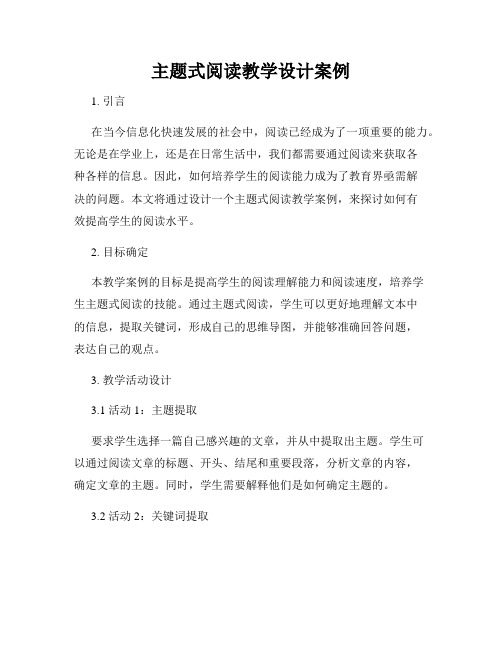 主题式阅读教学设计案例

1. 引言

在当今信息化快速发展的社会中，阅读已经成为了一项重要的能力。无论是在学业上，还是在日常生活中，我们都需要通过阅读来获取各种各样的信息。因此，如何培养学生的阅读能力成为了教育界亟需解决的问题。本文将通过设计一个主题式阅读教学案例，来探讨如何有效提高学生的阅读水平。

2. 目标确定

本教学案例的目标是提高学生的阅读理解能力和阅读速度，培养学生主题式阅读的技能。通过主题式阅读，学生可以更好地理解文本中的信息，提取关键词，形成自己的思维导图，并能够准确回答问题，表达自己的观点。

3. 教学活动设计

3.1 活动 1：主题提取

要求学生选择一篇自己感兴趣的文章，并从中提取出主题。学生可以通过阅读文章的标题、开头、结尾和重要段落，分析文章的内容，确定文章的主题。同时，学生需要解释他们是如何确定主题的。

3.2 活动 2：关键词提取